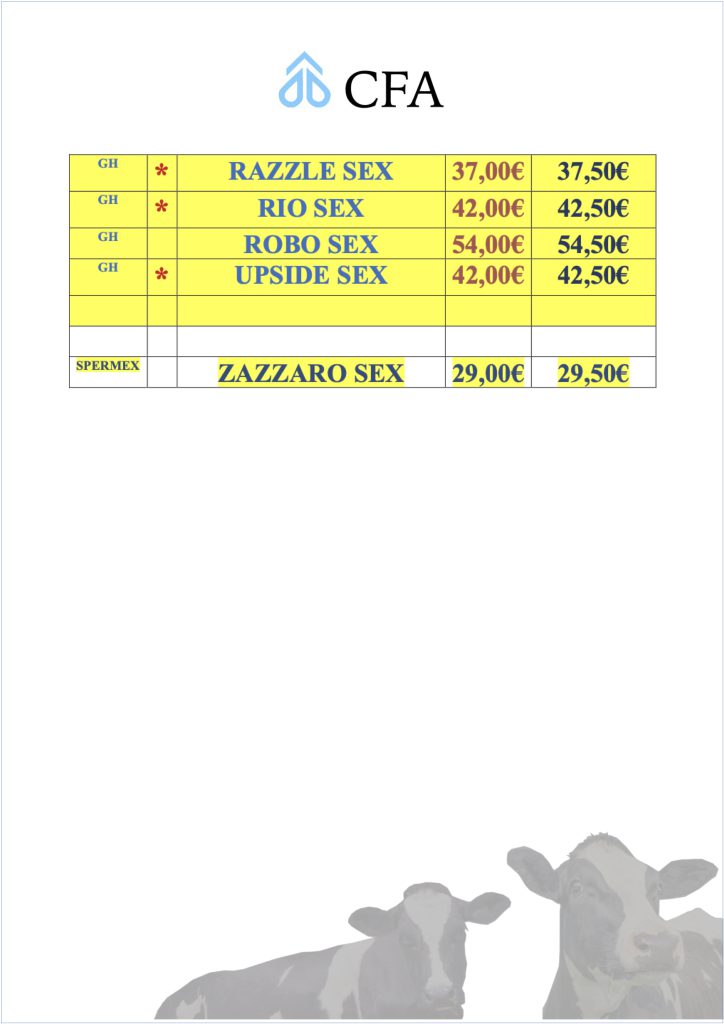 CFA

| GH | * | RAZZLE SEX | 37,00€ | 37,50€ |
|---|---|---|---|---|
| GH | * | RIO SEX | 42,00€ | 42,50€ |
| GH | | ROBO SEX | 54,00€ | 54,50€ |
| GH | * | UPSIDE SEX | 42,00€ | 42,50€ |
| | | | | |
| | | | | |
| SPERMEX | | ZAZZARO SEX | 29,00€ | 29,50€ |